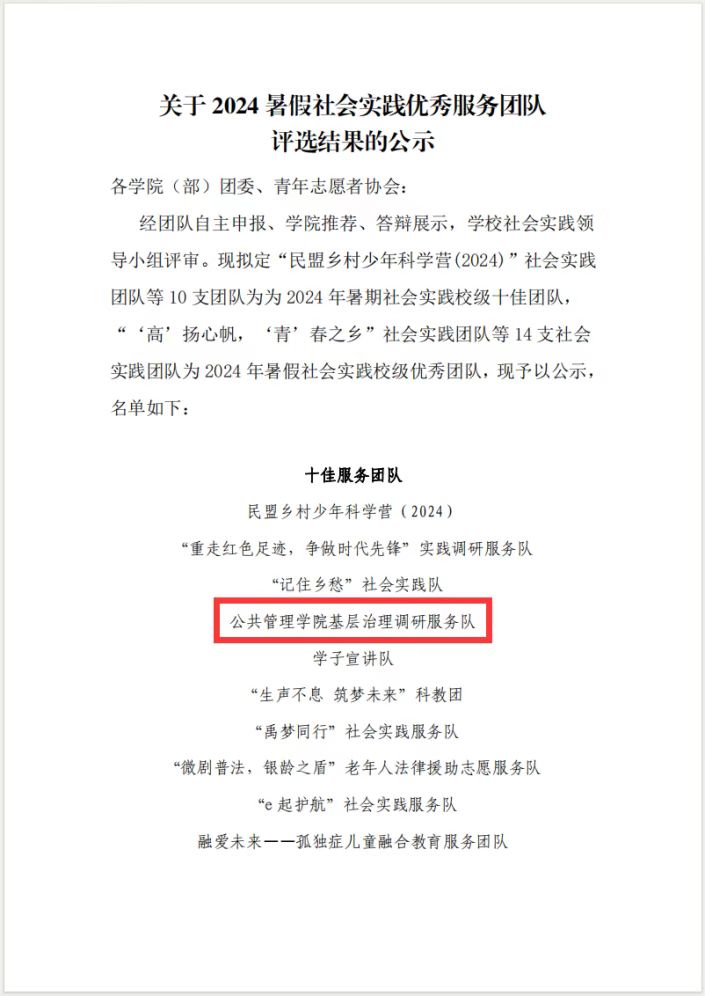 关于2024暑假社会实践优秀服务团队
评选结果的公示

各学院（部）团委、青年志愿者协会：

经团队自主申报、学院推荐、答辩展示，学校社会实践领导小组评审。现拟定“民盟乡村少年科学营(2024)”社会实践团队等10支团队为为2024年暑期社会实践校级十佳团队，“‘高’扬心帆，‘青’春之乡”社会实践团队等14支社会实践团队为2024年暑假社会实践校级优秀团队，现予以公示，名单如下：

十佳服务团队

民盟乡村少年科学营（2024）

“重走红色足迹，争做时代先锋”实践调研服务队

“记住乡愁”社会实践队

公共管理学院基层治理调研服务队

学子宣讲队

“生声不息 筑梦未来”科教团

“禹梦同行”社会实践服务队

“微剧普法，银龄之盾”老年人法律援助志愿服务队

“e起护航”社会实践服务队

融爱未来——孤独症儿童融合教育服务团队